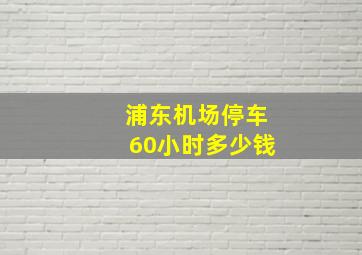 浦东机场停车
60小时多少钱